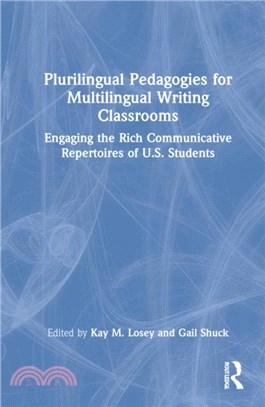 Plurilingual Pedagogies for Multilingual Writing Classrooms

Engaging the Rich Communicative Repertoires of U.S. Students

Edited by Kay M. Losey and Gail Shuck

ROUTLEDGE